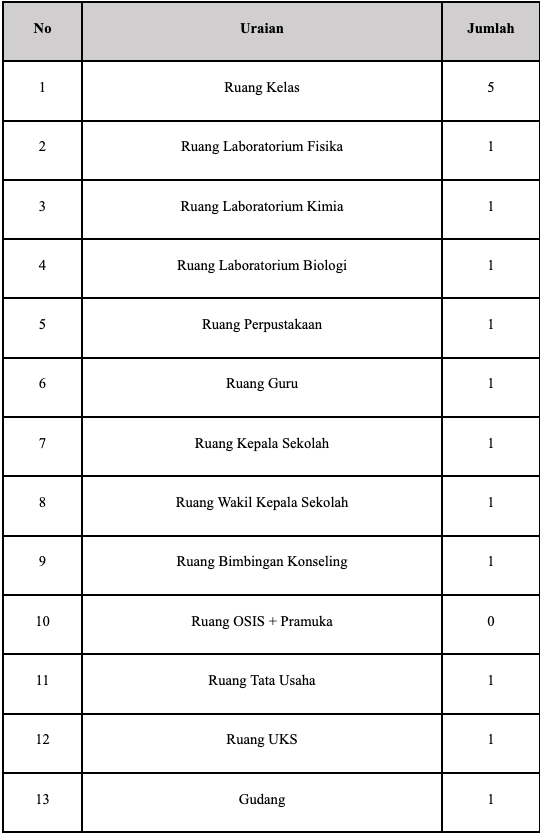 | No | Uraian | Jumlah |
|---|---|---|
| 1 | Ruang Kelas | 5 |
| 2 | Ruang Laboratorium Fisika | 1 |
| 3 | Ruang Laboratorium Kimia | 1 |
| 4 | Ruang Laboratorium Biologi | 1 |
| 5 | Ruang Perpustakaan | 1 |
| 6 | Ruang Guru | 1 |
| 7 | Ruang Kepala Sekolah | 1 |
| 8 | Ruang Wakil Kepala Sekolah | 1 |
| 9 | Ruang Bimbingan Konseling | 1 |
| 10 | Ruang OSIS + Pramuka | 0 |
| 11 | Ruang Tata Usaha | 1 |
| 12 | Ruang UKS | 1 |
| 13 | Gudang | 1 |